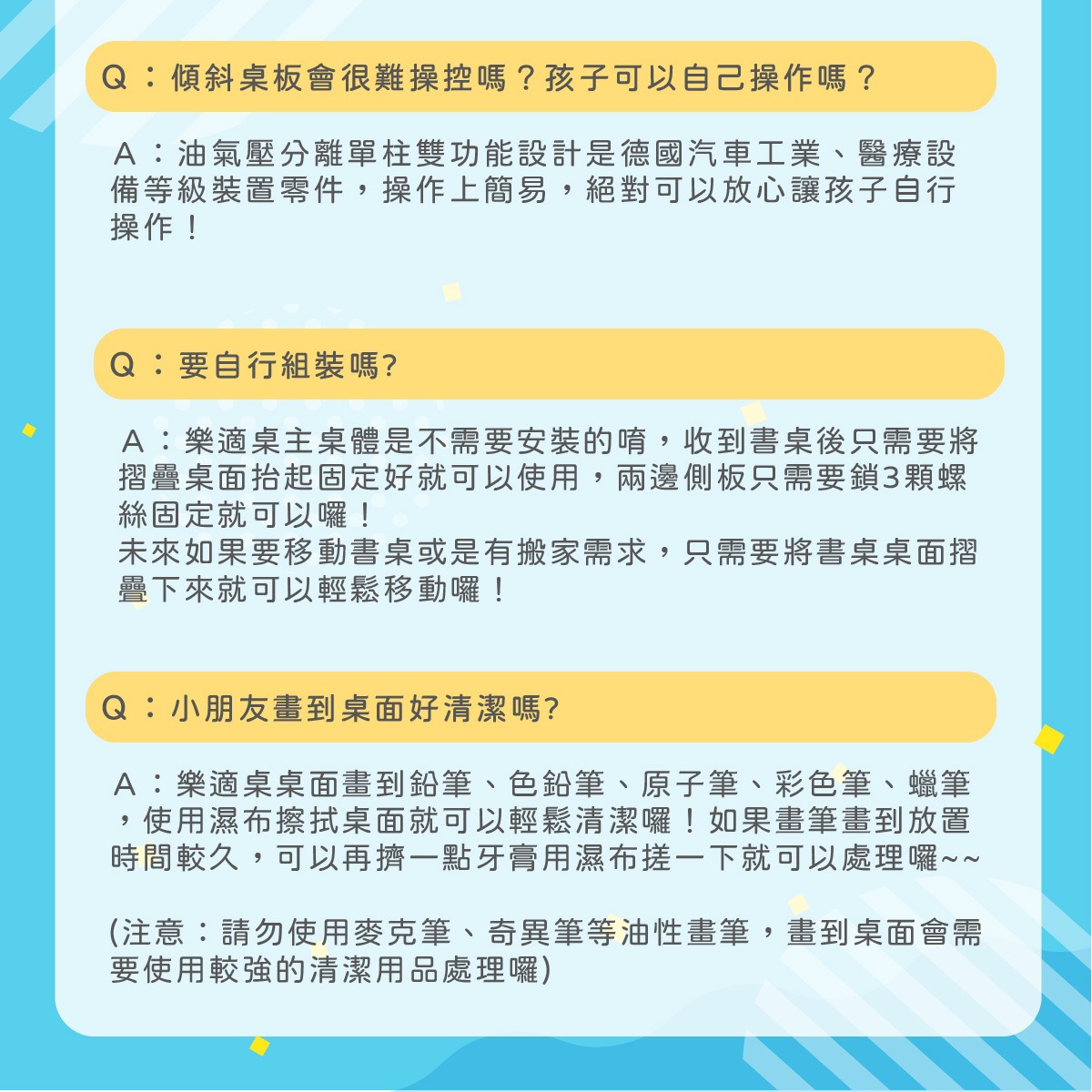 Q：傾斜桌板會很難操控嗎？孩子可以自己操作嗎？

A：油氣壓分離單柱雙功能設計是德國汽車工業、醫療設備等級裝置零件，操作上簡易，絕對可以放心讓孩子自行操作！

Q：要自行組裝嗎?

A：樂適桌主桌體是不需要安裝的唷，收到書桌後只需要將摺疊桌面抬起固定好就可以使用，兩邊側板只需要鎖3顆螺絲固定就可以囉！
未來如果要移動書桌或是有搬家需求，只需要將書桌桌面摺疊下來就可以輕鬆移動囉！

Q：小朋友畫到桌面好清潔嗎?

A：樂適桌桌面畫到鉛筆、色鉛筆、原子筆、彩色筆、蠟筆，使用濕布擦拭桌面就可以輕鬆清潔囉！如果畫筆畫到放置時間較久，可以再擠一點牙膏用濕布搓一下就可以處理囉~~

(注意：請勿使用麥克筆、奇異筆等油性畫筆，畫到桌面會需要使用較強的清潔用品處理囉)